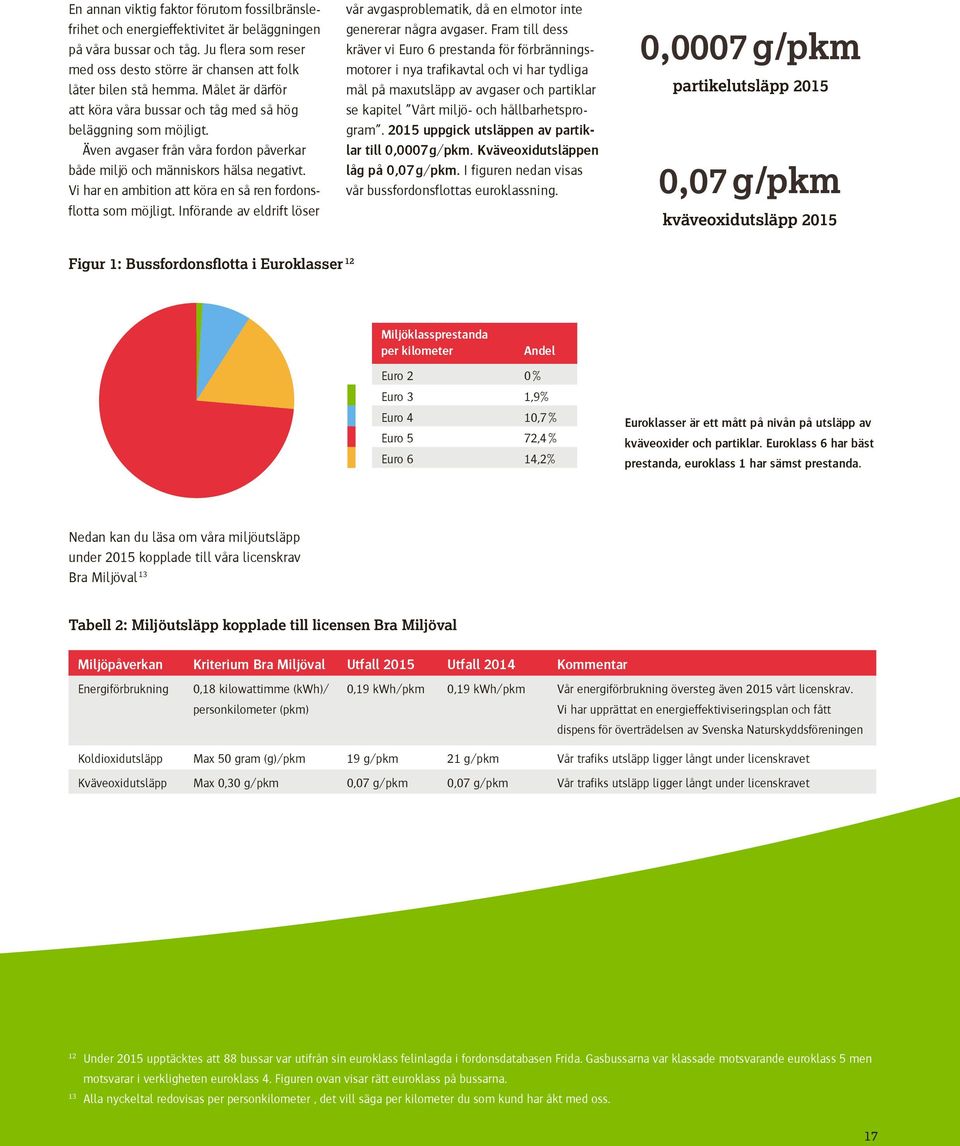 En annan viktig faktor förutom fossilbränslefrihet och energieffektivitet är beläggningen på våra bussar och tåg. Ju flera som reser med oss desto större är chansen att folk låter bilen stå hemma. Målet är därför att köra våra bussar och tåg med så hög beläggning som möjligt.

Även avgaser från våra fordon påverkar både miljö och människors hälsa negativt. Vi har en ambition att köra en så ren fordonsflotta som möjligt. Införande av eldrift löser vår avgasproblematik, då en elmotor inte genererar några avgaser. Fram till dess kräver vi Euro 6 prestanda för förbränningsmotorer i nya trafikavtal och vi har tydliga mål på maxutsläpp av avgaser och partiklar se kapitel "Vårt miljö- och hållbarhetsprogram". 2015 uppgick utsläppen av partiklar till 0,0007 g/pkm. Kväveoxidutsläppen låg på 0,07 g/pkm. I figuren nedan visas vår bussfordonsflottas euroklassning.

0,0007 g/pkm
partikelutsläpp 2015

0,07 g/pkm
kväveoxidutsläpp 2015

Figur 1: Bussfordonsflotta i Euroklasser $^{12}$

| Miljöklassprestanda per kilometer | Andel |
|---|---|
| Euro 2 | 0 % |
| Euro 3 | 1,9% |
| Euro 4 | 10,7 % |
| Euro 5 | 72,4 % |
| Euro 6 | 14,2% |

Euroklasser är ett mått på nivån på utsläpp av kväveoxider och partiklar. Euroklass 6 har bäst prestanda, euroklass 1 har sämst prestanda.

Nedan kan du läsa om våra miljöutsläpp under 2015 kopplade till våra licenskrav Bra Miljöval $^{13}$

Tabell 2: Miljöutsläpp kopplade till licensen Bra Miljöval

| Miljöpåverkan | Kriterium Bra Miljöval | Utfall 2015 | Utfall 2014 | Kommentar |
|---|---|---|---|---|
| Energiförbrukning | 0,18 kilowattimme (kWh)/ personkilometer (pkm) | 0,19 kWh/pkm | 0,19 kWh/pkm | Vår energiförbrukning översteg även 2015 vårt licenskrav. Vi har upprättat en energieffektiviseringsplan och fått dispens för överträdelsen av Svenska Naturskyddsföreningen |
| Koldioxidutsläpp | Max 50 gram (g)/pkm | 19 g/pkm | 21 g/pkm | Vår trafiks utsläpp ligger långt under licenskravet |
| Kväveoxidutsläpp | Max 0,30 g/pkm | 0,07 g/pkm | 0,07 g/pkm | Vår trafiks utsläpp ligger långt under licenskravet |

$^{12}$ Under 2015 upptäcktes att 88 bussar var utifrån sin euroklass felinlagda i fordonsdatabasen Frida. Gasbussarna var klassade motsvarande euroklass 5 men motsvarar i verkligheten euroklass 4. Figuren ovan visar rätt euroklass på bussarna.
$^{13}$ Alla nyckeltal redovisas per personkilometer , det vill säga per kilometer du som kund har åkt med oss.

17